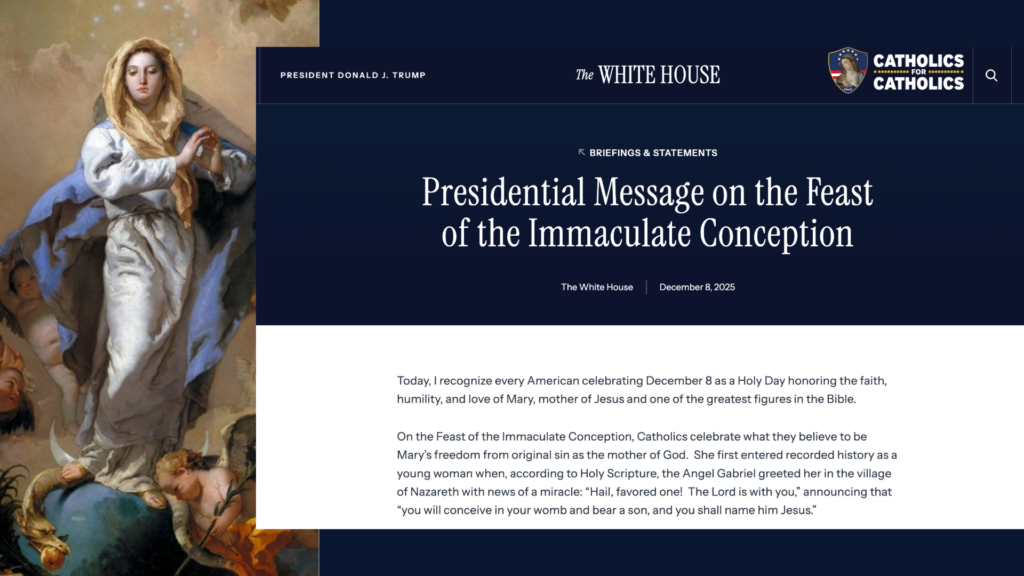 PRESIDENT DONALD J. TRUMP

The WHITE HOUSE

CATHOLICS FOR CATHOLICS

BRIEFINGS & STATEMENTS

Presidential Message on the Feast of the Immaculate Conception

The White House | December 8, 2025

Today, I recognize every American celebrating December 8 as a Holy Day honoring the faith, humility, and love of Mary, mother of Jesus and one of the greatest figures in the Bible.

On the Feast of the Immaculate Conception, Catholics celebrate what they believe to be Mary's freedom from original sin as the mother of God. She first entered recorded history as a young woman when, according to Holy Scripture, the Angel Gabriel greeted her in the village of Nazareth with news of a miracle: "Hail, favored one! The Lord is with you," announcing that "you will conceive in your womb and bear a son, and you shall name him Jesus."